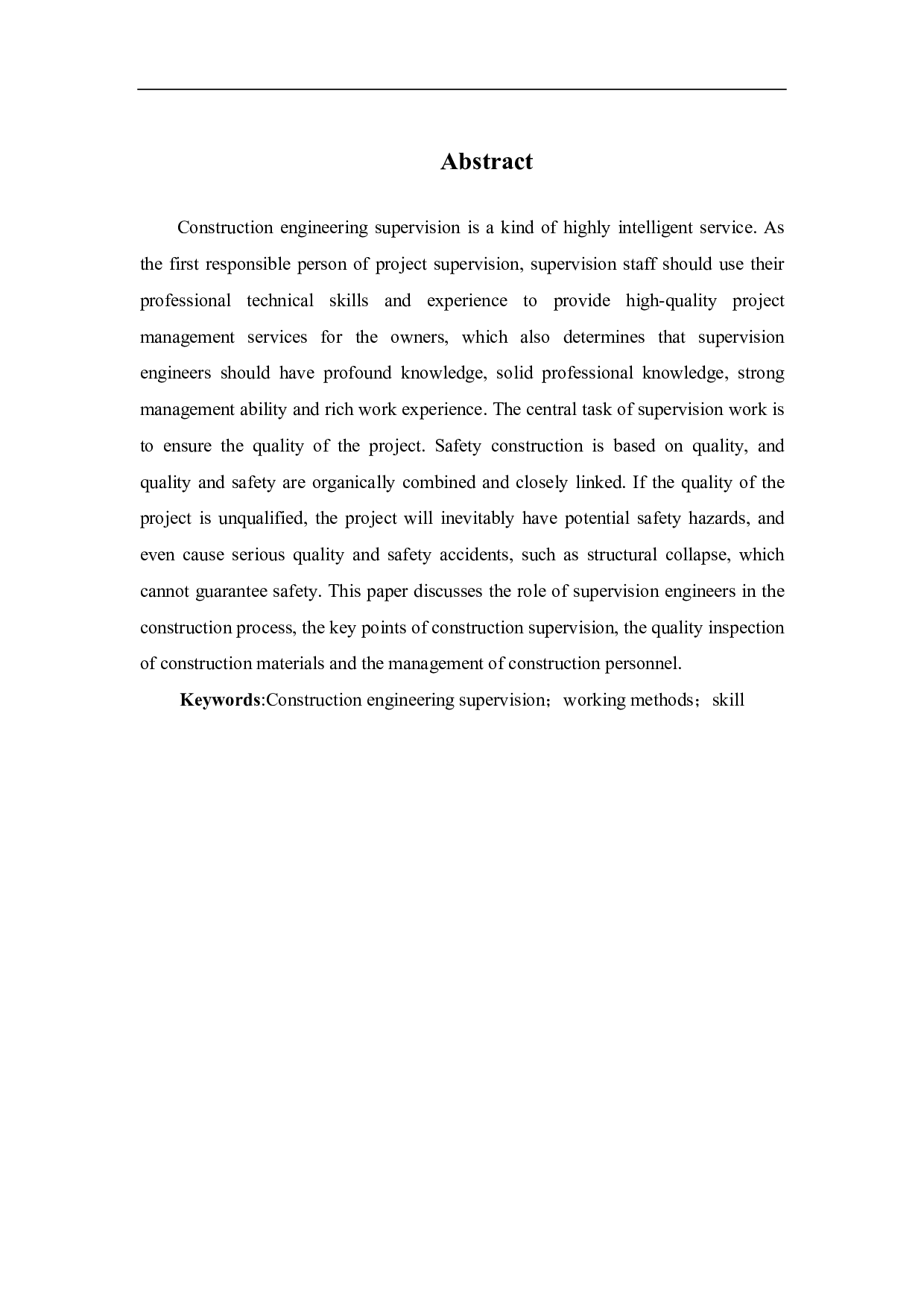 Abstract

Construction engineering supervision is a kind of highly intelligent service. As the first responsible person of project supervision, supervision staff should use their professional technical skills and experience to provide high-quality project management services for the owners, which also determines that supervision engineers should have profound knowledge, solid professional knowledge, strong management ability and rich work experience. The central task of supervision work is to ensure the quality of the project. Safety construction is based on quality, and quality and safety are organically combined and closely linked. If the quality of the project is unqualified, the project will inevitably have potential safety hazards, and even cause serious quality and safety accidents, such as structural collapse, which cannot guarantee safety. This paper discusses the role of supervision engineers in the construction process, the key points of construction supervision, the quality inspection of construction materials and the management of construction personnel.

Keywords:Construction engineering supervision；working methods；skill